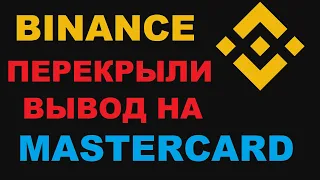 BINANCE
ПЕРЕКРЫЛИ
ВЫВОД НА
MASTERCARD